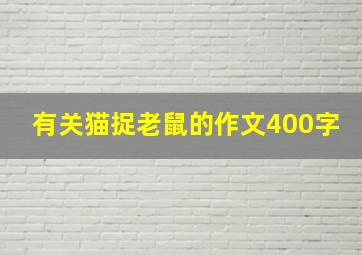 有关猫捉老鼠的作文400字